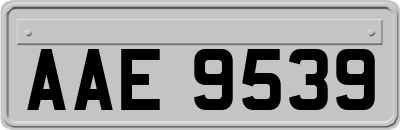 AAE 9539